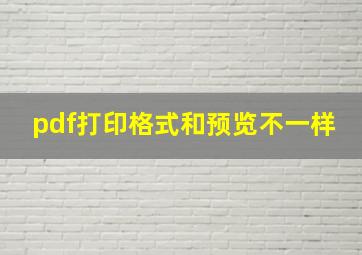 pdf打印格式和预览不一样